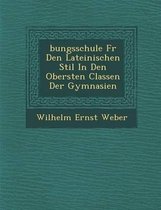 bungsschule Fr Den Lateinischen Stil In Den Obersten Classen Der Gymnasien

Wilhelm Ernst Weber